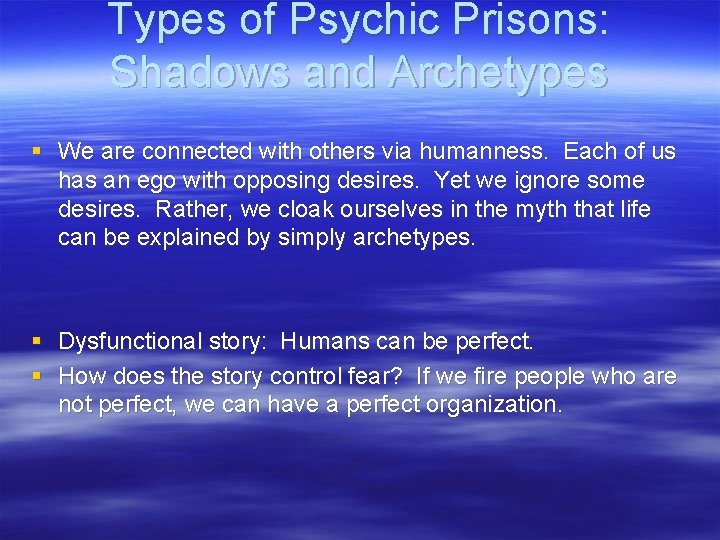 Types of Psychic Prisons: Shadows and Archetypes

▪ We are connected with others via humanness. Each of us has an ego with opposing desires. Yet we ignore some desires. Rather, we cloak ourselves in the myth that life can be explained by simply archetypes.

▪ Dysfunctional story: Humans can be perfect.
▪ How does the story control fear? If we fire people who are not perfect, we can have a perfect organization.